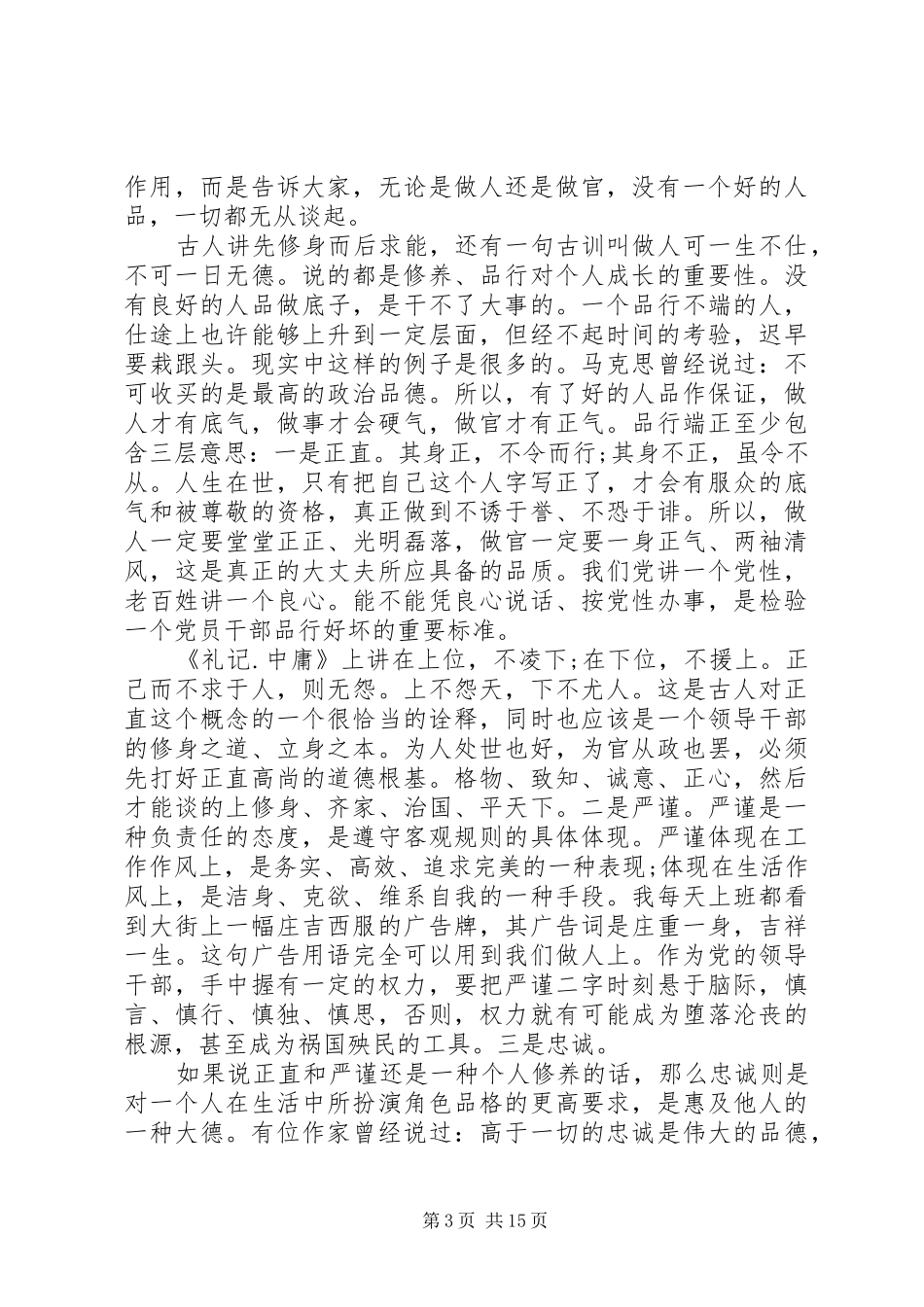 作用，而是告诉大家，无论是做人还是做官，没有一个好的人品，一切都无从谈起。

古人讲先修身而后求能，还有一句古训叫做人可一生不仕，不可一日无德。说的都是修养、品行对个人成长的重要性。没有良好的人品做底子，是干不了大事的。一个品行不端的人，仕途上也许能够上升到一定层面，但经不起时间的考验，迟早要栽跟头。现实中这样的例子是很多的。马克思曾经说过：不可收买的是最高的政治品德。所以，有了好的人品作保证，做人才有底气，做事才会硬气，做官才有正气。品行端正至少包含三层意思：一是正直。其身正，不令而行;其身不正，虽令不从。人生在世，只有把自己这个人字写正了，才会有服众的底气和被尊敬的资格，真正做到不诱于誉、不恐于诽。所以，做人一定要堂堂正正、光明磊落，做官一定要一身正气、两袖清风，这是真正的大丈夫所应具备的品质。我们党讲一个党性，老百姓讲一个良心。能不能凭良心说话、按党性办事，是检验一个党员干部品行好坏的重要标准。

《礼记.中庸》上讲在上位，不凌下;在下位，不援上。正己而不求于人，则无怨。上不怨天，下不尤人。这是古人对正直这个概念的一个很恰当的诠释，同时也应该是一个领导干部的修身之道、立身之本。为人处世也好，为官从政也罢，必须先打好正直高尚的道德根基。格物、致知、诚意、正心，然后才能谈的上修身、齐家、治国、平天下。二是严谨。严谨是一种负责任的态度，是遵守客观规则的具体体现。严谨体现在工作作风上，是务实、高效、追求完美的一种表现;体现在生活作风上，是洁身、克欲、维系自我的一种手段。我每天上班都看到大街上一幅庄吉西服的广告牌，其广告词是庄重一身，吉祥一生。这句广告用语完全可以用到我们做人上。作为党的领导干部，手中握有一定的权力，要把严谨二字时刻悬于脑际，慎言、慎行、慎独、慎思，否则，权力就有可能成为堕落沦丧的根源，甚至成为祸国殃民的工具。三是忠诚。

如果说正直和严谨还是一种个人修养的话，那么忠诚则是对一个人在生活中所扮演角色品格的更高要求，是惠及他人的一种大德。有位作家曾经说过：高于一切的忠诚是伟大的品德，

第3页 共15页